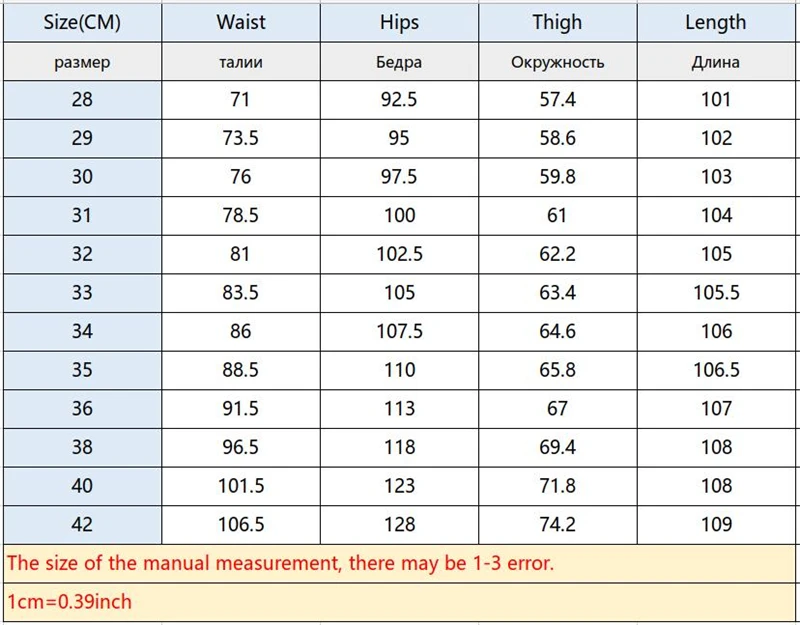 | Size(CM) | Waist | Hips | Thigh | Length |
|---|---|---|---|---|
| размер | талии | Бедра | Окружность | Длина |
| 28 | 71 | 92.5 | 57.4 | 101 |
| 29 | 73.5 | 95 | 58.6 | 102 |
| 30 | 76 | 97.5 | 59.8 | 103 |
| 31 | 78.5 | 100 | 61 | 104 |
| 32 | 81 | 102.5 | 62.2 | 105 |
| 33 | 83.5 | 105 | 63.4 | 105.5 |
| 34 | 86 | 107.5 | 64.6 | 106 |
| 35 | 88.5 | 110 | 65.8 | 106.5 |
| 36 | 91.5 | 113 | 67 | 107 |
| 38 | 96.5 | 118 | 69.4 | 108 |
| 40 | 101.5 | 123 | 71.8 | 108 |
| 42 | 106.5 | 128 | 74.2 | 109 |

The size of the manual measurement, there may be 1-3 error.

1cm=0.39inch